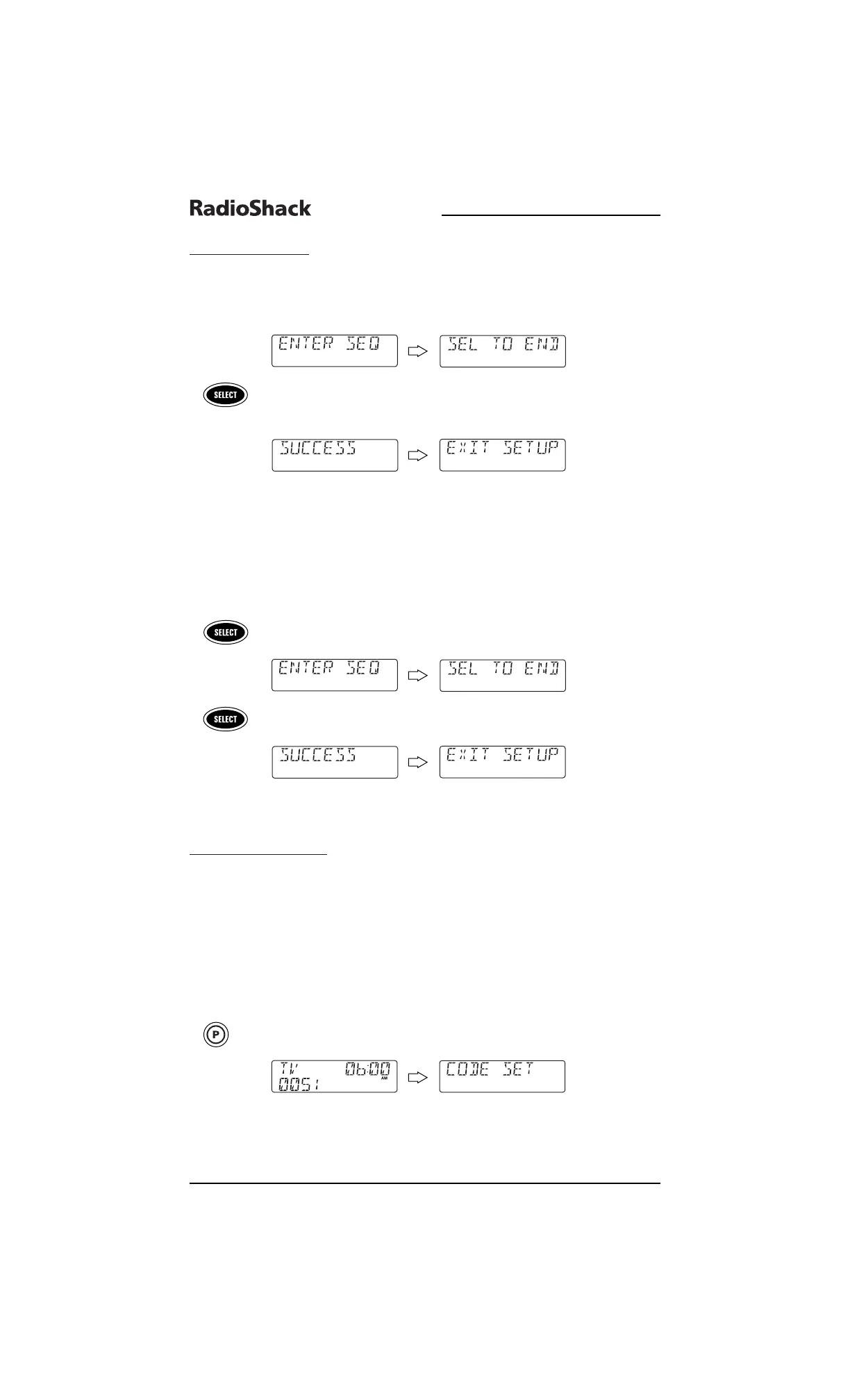 RadioShack

ENTER SEQ

SEL TO END

SELECT

SUCCESS

EXIT SETUP

SELECT

ENTER SEQ

SEL TO END

SELECT

SUCCESS

EXIT SETUP

P

TV 06:00 AM
0051

CODE SET